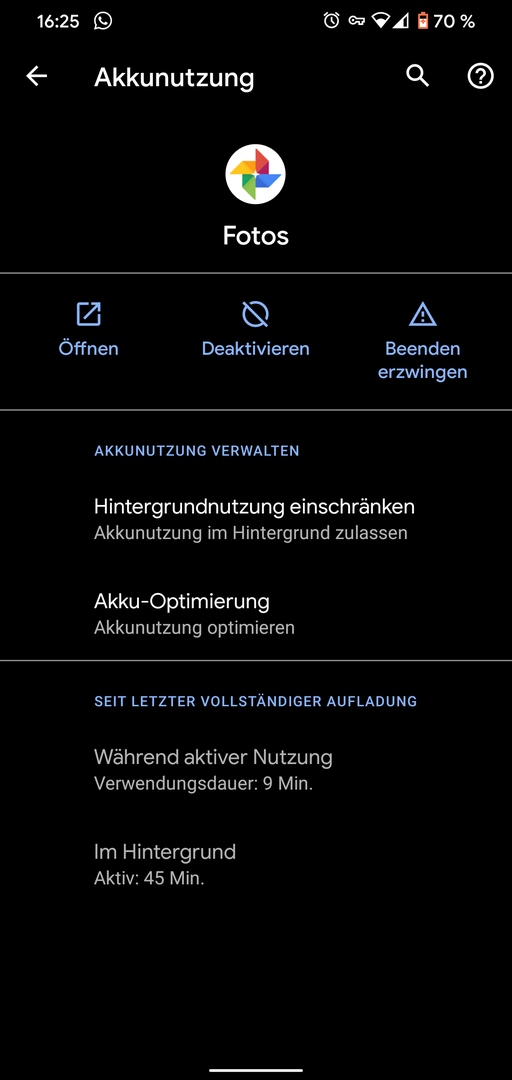 16:25 70 %

Akkunutzung

Fotos

Öffnen
Deaktivieren
Beenden erzwingen

AKKUNUTZUNG VERWALTEN

Hintergrundnutzung einschränken
Akkunutzung im Hintergrund zulassen

Akku-Optimierung
Akkunutzung optimieren

SEIT LETZTER VOLLSTÄNDIGER AUFLADUNG

Während aktiver Nutzung
Verwendungsdauer: 9 Min.

Im Hintergrund
Aktiv: 45 Min.